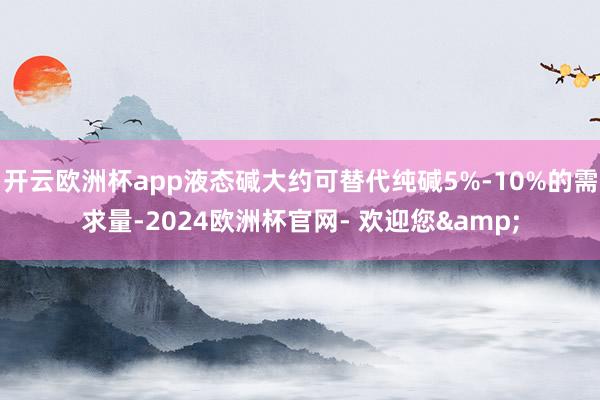 开云欧洲杯app液态碱大约可替代纯碱5%-10%的需求量-2024欧洲杯官网- 欢迎您&amp;